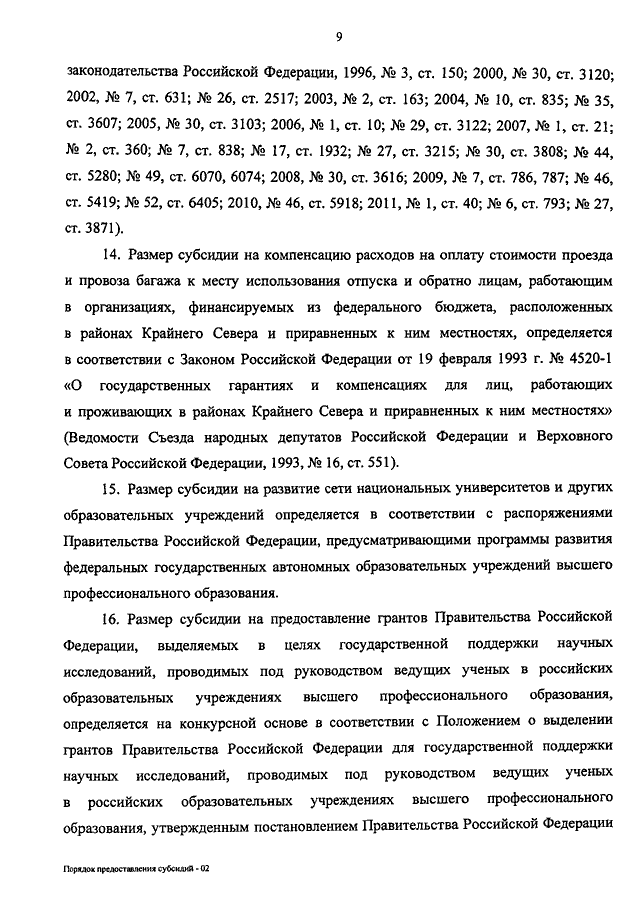 9

законодательства Российской Федерации, 1996, № 3, ст. 150; 2000, № 30, ст. 3120; 2002, № 7, ст. 631; № 26, ст. 2517; 2003, № 2, ст. 163; 2004, № 10, ст. 835; № 35, ст. 3607; 2005, № 30, ст. 3103; 2006, № 1, ст. 10; № 29, ст. 3122; 2007, № 1, ст. 21; № 2, ст. 360; № 7, ст. 838; № 17, ст. 1932; № 27, ст. 3215; № 30, ст. 3808; № 44, ст. 5280; № 49, ст. 6070, 6074; 2008, № 30, ст. 3616; 2009, № 7, ст. 786, 787; № 46, ст. 5419; № 52, ст. 6405; 2010, № 46, ст. 5918; 2011, № 1, ст. 40; № 6, ст. 793; № 27, ст. 3871).

14. Размер субсидии на компенсацию расходов на оплату стоимости проезда и провоза багажа к месту использования отпуска и обратно лицам, работающим в организациях, финансируемых из федерального бюджета, расположенных в районах Крайнего Севера и приравненных к ним местностях, определяется в соответствии с Законом Российской Федерации от 19 февраля 1993 г. № 4520-1 «О государственных гарантиях и компенсациях для лиц, работающих и проживающих в районах Крайнего Севера и приравненных к ним местностях» (Ведомости Съезда народных депутатов Российской Федерации и Верховного Совета Российской Федерации, 1993, № 16, ст. 551).

15. Размер субсидии на развитие сети национальных университетов и других образовательных учреждений определяется в соответствии с распоряжениями Правительства Российской Федерации, предусматривающими программы развития федеральных государственных автономных образовательных учреждений высшего профессионального образования.

16. Размер субсидии на предоставление грантов Правительства Российской Федерации, выделяемых в целях государственной поддержки научных исследований, проводимых под руководством ведущих ученых в российских образовательных учреждениях высшего профессионального образования, определяется на конкурсной основе в соответствии с Положением о выделении грантов Правительства Российской Федерации для государственной поддержки научных исследований, проводимых под руководством ведущих ученых в российских образовательных учреждениях высшего профессионального образования, утвержденным постановлением Правительства Российской Федерации

Порядок предоставления субсидий - 02